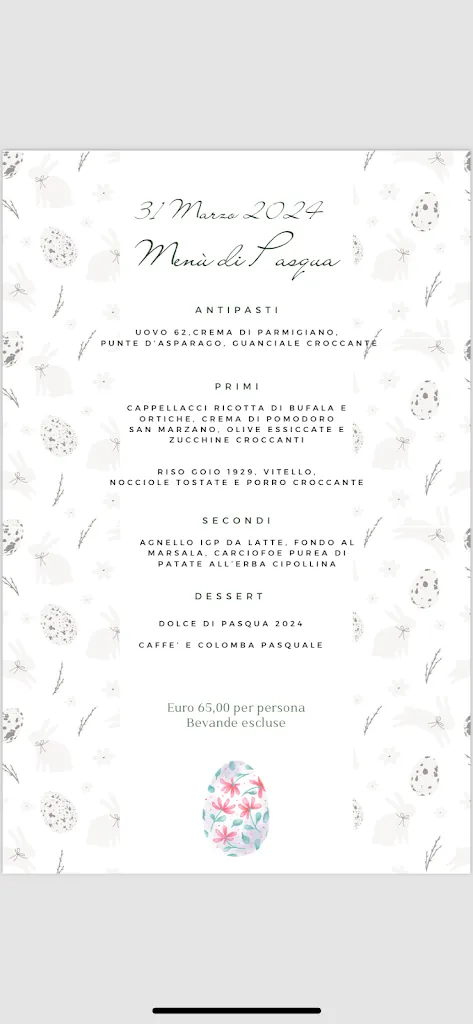 31 Marzo 2024
Menù di Pasqua

ANTIPASTI

UOVO 62,CREMA DI PARMIGIANO, PUNTE D'ASPARAGO, GUANCIALE CROCCANTE

PRIMI

CAPPELLACCI RICOTTA DI BUFALA E ORTICHE, CREMA DI POMODORO SAN MARZANO, OLIVE ESSICCATE E ZUCCHINE CROCCANTI

RISO GOIO 1929, VITELLO, NOCCIOLE TOSTATE E PORRO CROCCANTE

SECONDI

AGNELLO IGP DA LATTE, FONDO AL MARSALA, CARCIOFOE PUREA DI PATATE ALL'ERBA CIPOLLINA

DESSERT

DOLCE DI PASQUA 2024

CAFFE' E COLOMBA PASQUALE

Euro 65,00 per persona
Bevande escluse